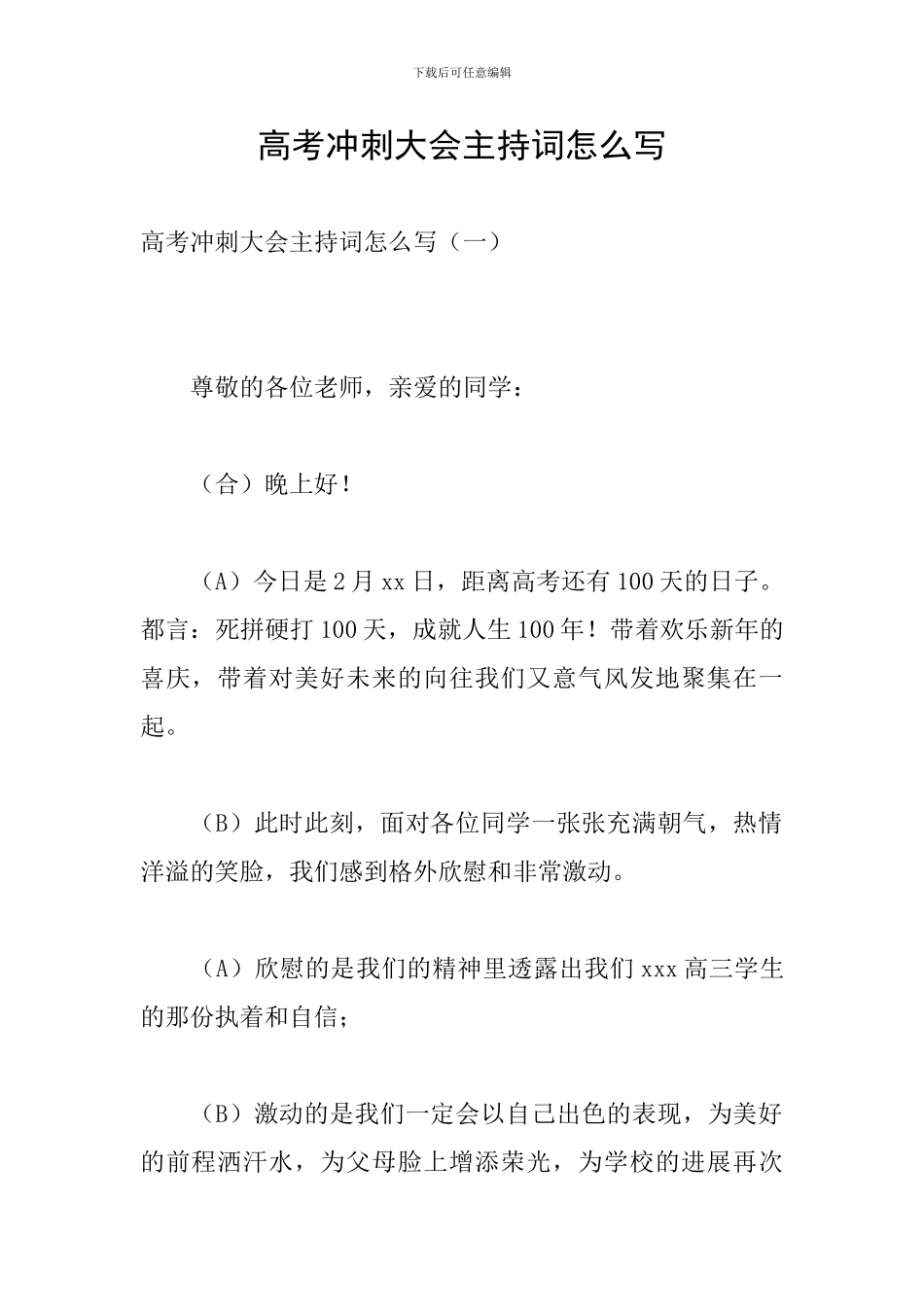 下载后可任意编辑

高考冲刺大会主持词怎么写

高考冲刺大会主持词怎么写（一）

尊敬的各位老师，亲爱的同学：

（合）晚上好！

（A）今日是2月xx日，距离高考还有100天的日子。都言：死拼硬打100天，成就人生100年！带着欢乐新年的喜庆，带着对美好未来的向往我们又意气风发地聚集在一起。

（B）此时此刻，面对各位同学一张张充满朝气，热情洋溢的笑脸，我们感到格外欣慰和非常激动。

（A）欣慰的是我们的精神里透露出我们xxx高三学生的那份执着和自信；

（B）激动的是我们一定会以自己出色的表现，为美好的前程洒汗水，为父母脸上增添荣光，为学校的进展再次